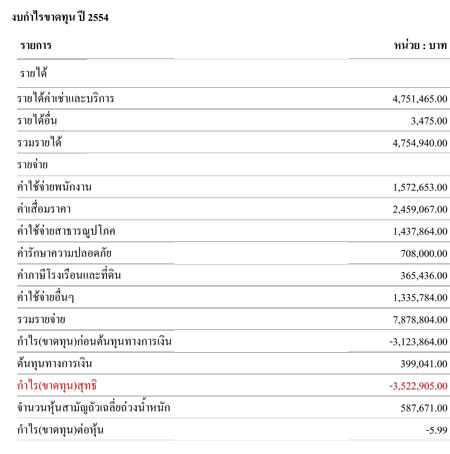 งบกำไรขาดทุน ปี 2554

| รายการ | หน่วย : บาท |
|---|---|
| รายได้ | |
| รายได้ค่าเช่าและบริการ | 4,751,465.00 |
| รายได้อื่น | 3,475.00 |
| รวมรายได้ | 4,754,940.00 |
| รายจ่าย | |
| ค่าใช้จ่ายพนักงาน | 1,572,653.00 |
| ค่าเสื่อมราคา | 2,459,067.00 |
| ค่าใช้จ่ายสาธารณูปโภค | 1,437,864.00 |
| ค่ารักษาความปลอดภัย | 708,000.00 |
| ค่าภาษีโรงเรือนและที่ดิน | 365,436.00 |
| ค่าใช้จ่ายอื่นๆ | 1,335,784.00 |
| รวมรายจ่าย | 7,878,804.00 |
| กำไร(ขาดทุน)ก่อนต้นทุนทางการเงิน | -3,123,864.00 |
| ต้นทุนทางการเงิน | 399,041.00 |
| กำไร(ขาดทุน)สุทธิ | -3,522,905.00 |
| จำนวนหุ้นสามัญถัวเฉลี่ยถ่วงน้ำหนัก | 587,671.00 |
| กำไร(ขาดทุน)ต่อหุ้น | -5.99 |